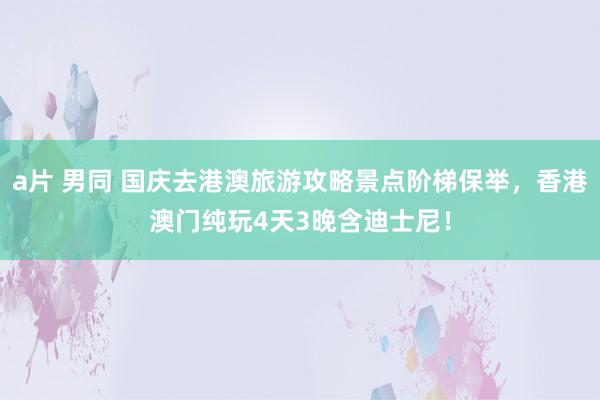 a片 男同 国庆去港澳旅游攻略景点阶梯保举，香港澳门纯玩4天3晚含迪士尼！